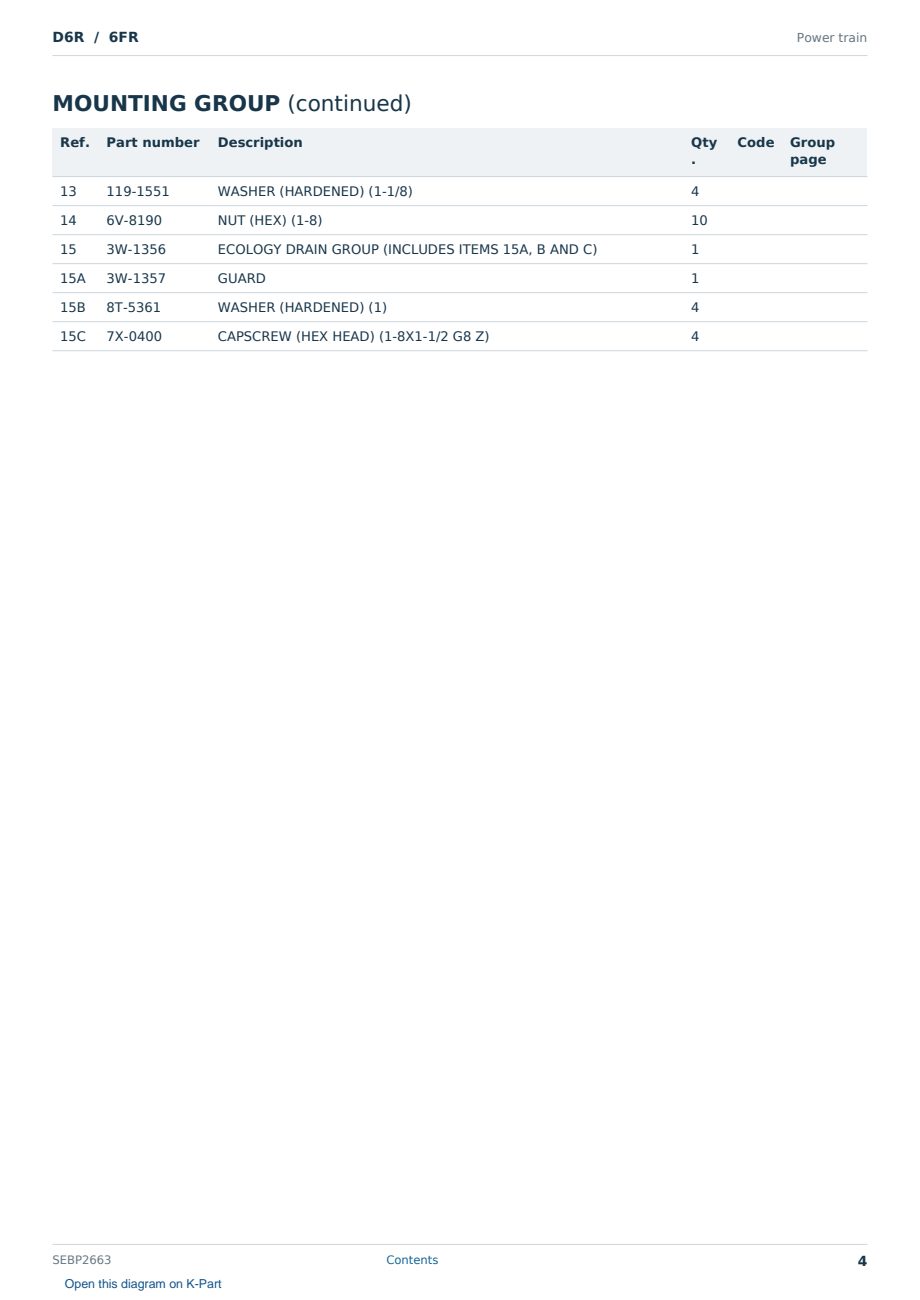 D6R / 6FR

Power train

MOUNTING GROUP (continued)

| Ref. | Part number | Description | Qty. | Code | Group page |
|---|---|---|---|---|---|
| 13 | 119-1551 | WASHER (HARDENED) (1-1/8) | 4 | | |
| 14 | 6V-8190 | NUT (HEX) (1-8) | 10 | | |
| 15 | 3W-1356 | ECOLOGY DRAIN GROUP (INCLUDES ITEMS 15A, B AND C) | 1 | | |
| 15A | 3W-1357 | GUARD | 1 | | |
| 15B | 8T-5361 | WASHER (HARDENED) (1) | 4 | | |
| 15C | 7X-0400 | CAPSCREW (HEX HEAD) (1-8X1-1/2 G8 Z) | 4 | | |

SEBP2663

Contents

4

Open this diagram on K-Part